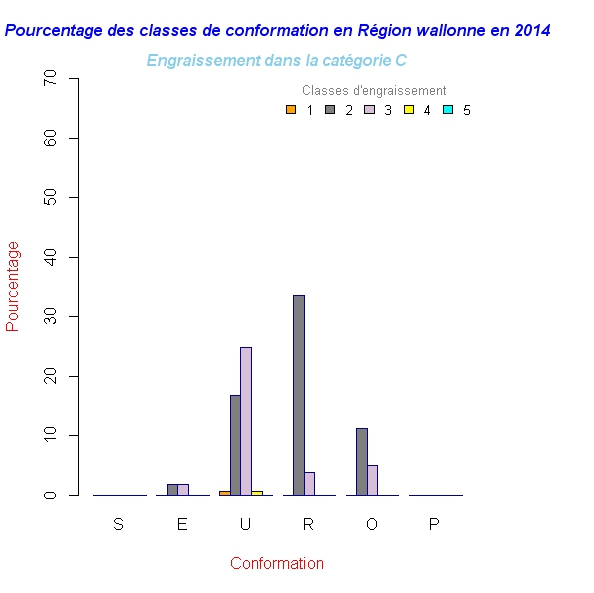 Pourcentage des classes de conformation en Région wallonne en 2014

Engraissement dans la catégorie C

Classes d'engraissement
1 2 3 4 5

Pourcentage

70
60
50
40
30
20
10
0

S E U R O P

Conformation